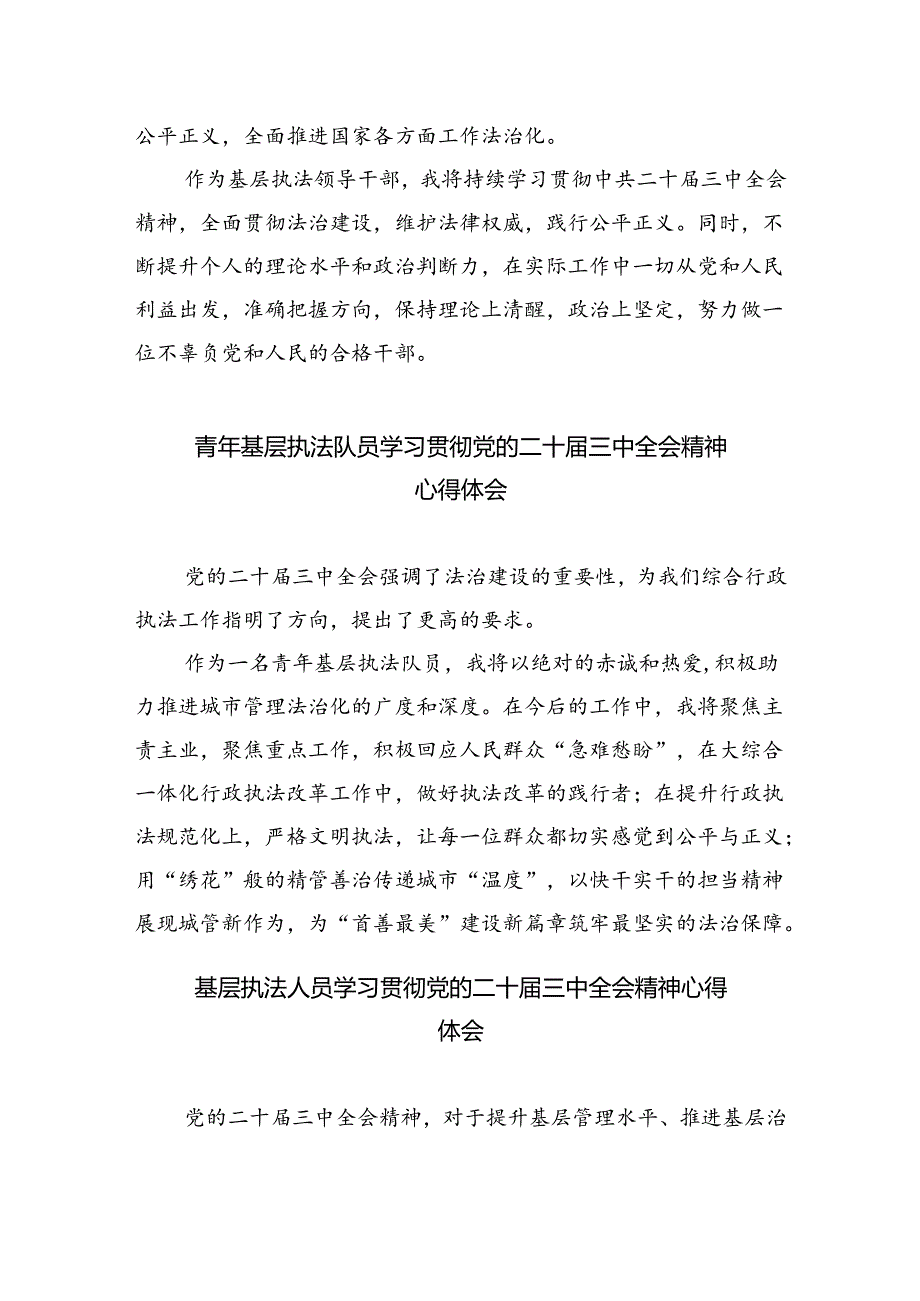 公平正义，全面推进国家各方面工作法治化。

作为基层执法领导干部，我将持续学习贯彻中共二十届三中全会精神，全面贯彻法治建设，维护法律权威，践行公平正义。同时，不断提升个人的理论水平和政治判断力，在实际工作中一切从党和人民利益出发，准确把握方向，保持理论上清醒，政治上坚定，努力做一位不辜负党和人民的合格干部。

青年基层执法队员学习贯彻党的二十届三中全会精神心得体会

党的二十届三中全会强调了法治建设的重要性，为我们综合行政执法工作指明了方向，提出了更高的要求。

作为一名青年基层执法队员，我将以绝对的赤诚和热爱，积极助力推进城市管理法治化的广度和深度。在今后的工作中，我将聚焦主责主业，聚焦重点工作，积极回应人民群众“急难愁盼”，在大综合一体化行政执法改革工作中，做好执法改革的践行者；在提升行政执法规范化上，严格文明执法，让每一位群众都切实感觉到公平与正义；用“绣花”般的精管善治传递城市“温度”，以快干实干的担当精神展现城管新作为，为“首善最美”建设新篇章筑牢最坚实的法治保障。

基层执法人员学习贯彻党的二十届三中全会精神心得体会

党的二十届三中全会精神，对于提升基层管理水平、推进基层治